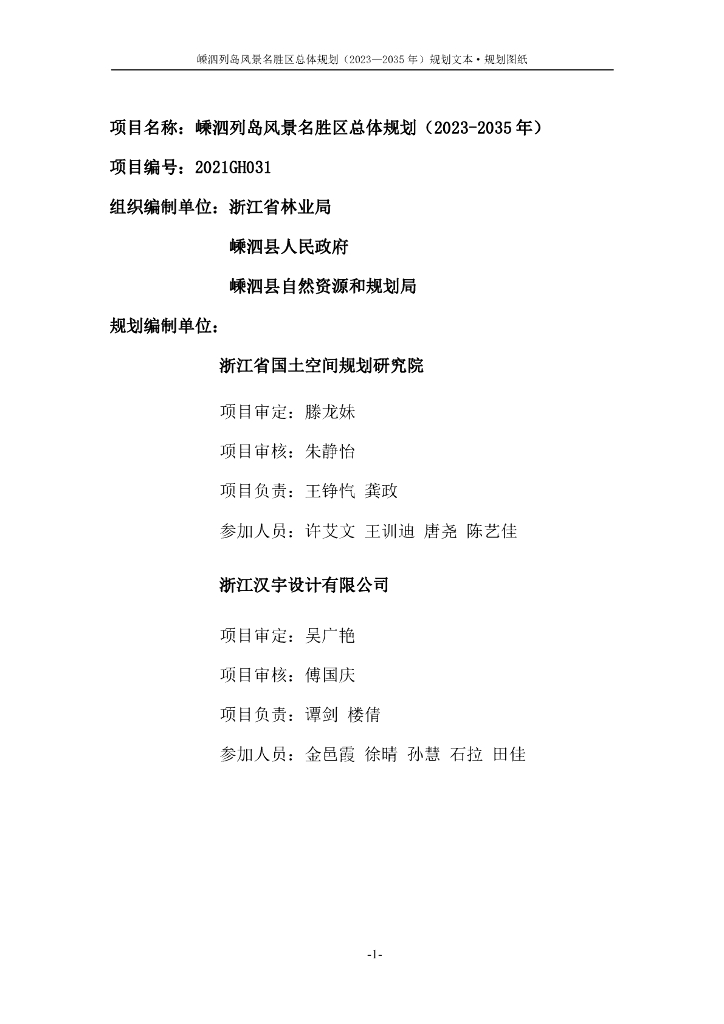 嵊泗列岛风景名胜区总体规划（2023—2035 年）规划文本·规划图纸

项目名称：嵊泗列岛风景名胜区总体规划（2023-2035 年）

项目编号：2021GH031

组织编制单位：浙江省林业局

嵊泗县人民政府

嵊泗县自然资源和规划局

规划编制单位：

浙江省国土空间规划研究院

项目审定：滕龙妹

项目审核：朱静怡

项目负责：王铮忾 龚政

参加人员：许艾文 王训迪 唐尧 陈艺佳

浙江汉宇设计有限公司

项目审定：吴广艳

项目审核：傅国庆

项目负责：谭剑 楼倩

参加人员：金邑霞 徐晴 孙慧 石拉 田佳

-1-